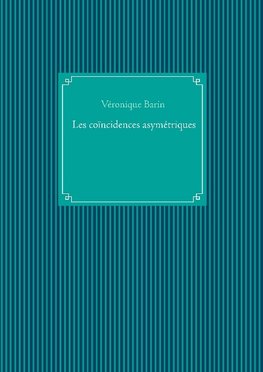 Véronique Barin

Les coïncidences asymétriques